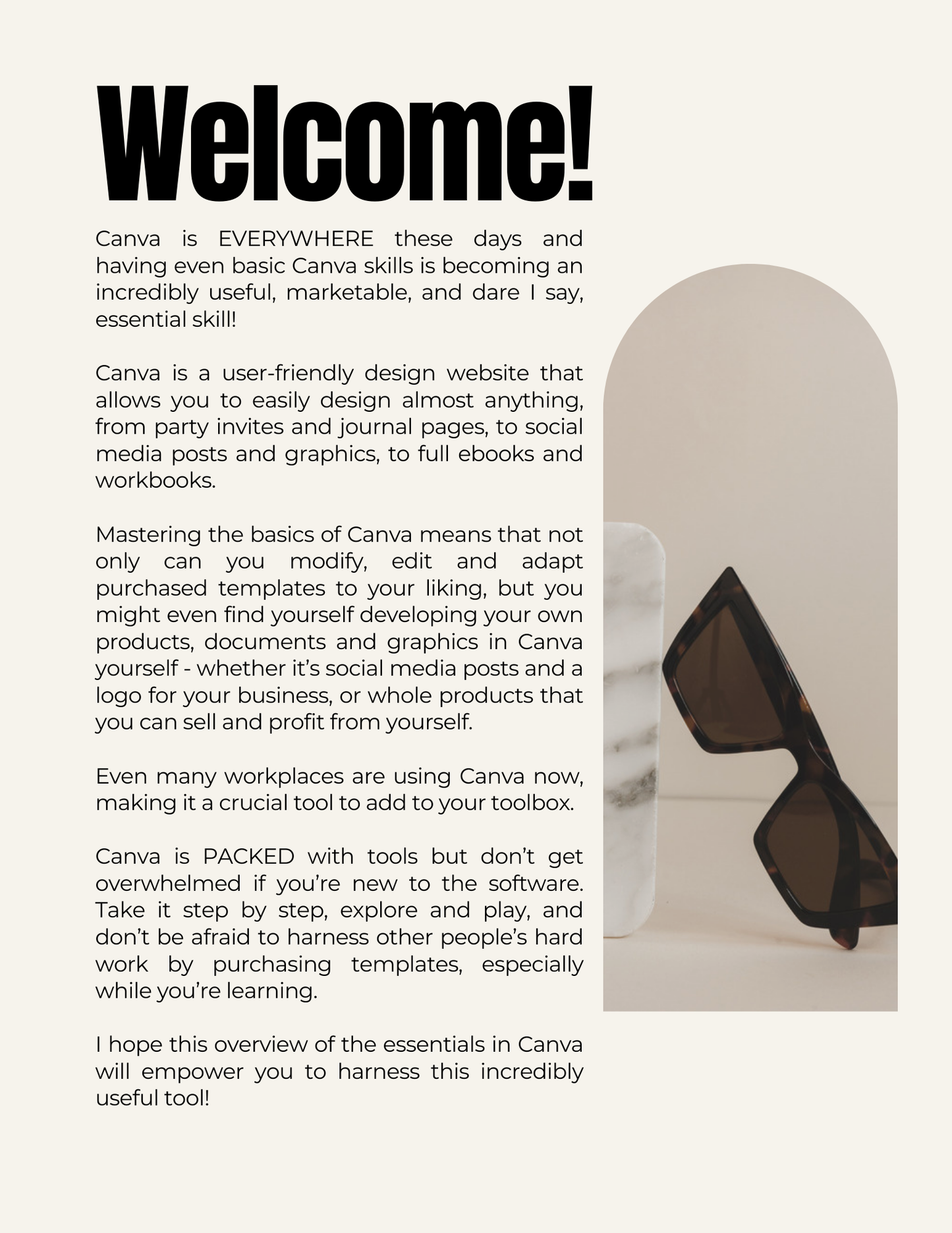 Welcome!

Canva is EVERYWHERE these days and having even basic Canva skills is becoming an incredibly useful, marketable, and dare I say, essential skill!

Canva is a user-friendly design website that allows you to easily design almost anything, from party invites and journal pages, to social media posts and graphics, to full ebooks and workbooks.

Mastering the basics of Canva means that not only can you modify, edit and adapt purchased templates to your liking, but you might even find yourself developing your own products, documents and graphics in Canva yourself - whether it's social media posts and a logo for your business, or whole products that you can sell and profit from yourself.

Even many workplaces are using Canva now, making it a crucial tool to add to your toolbox.

Canva is PACKED with tools but don't get overwhelmed if you're new to the software. Take it step by step, explore and play, and don't be afraid to harness other people's hard work by purchasing templates, especially while you're learning.

I hope this overview of the essentials in Canva will empower you to harness this incredibly useful tool!